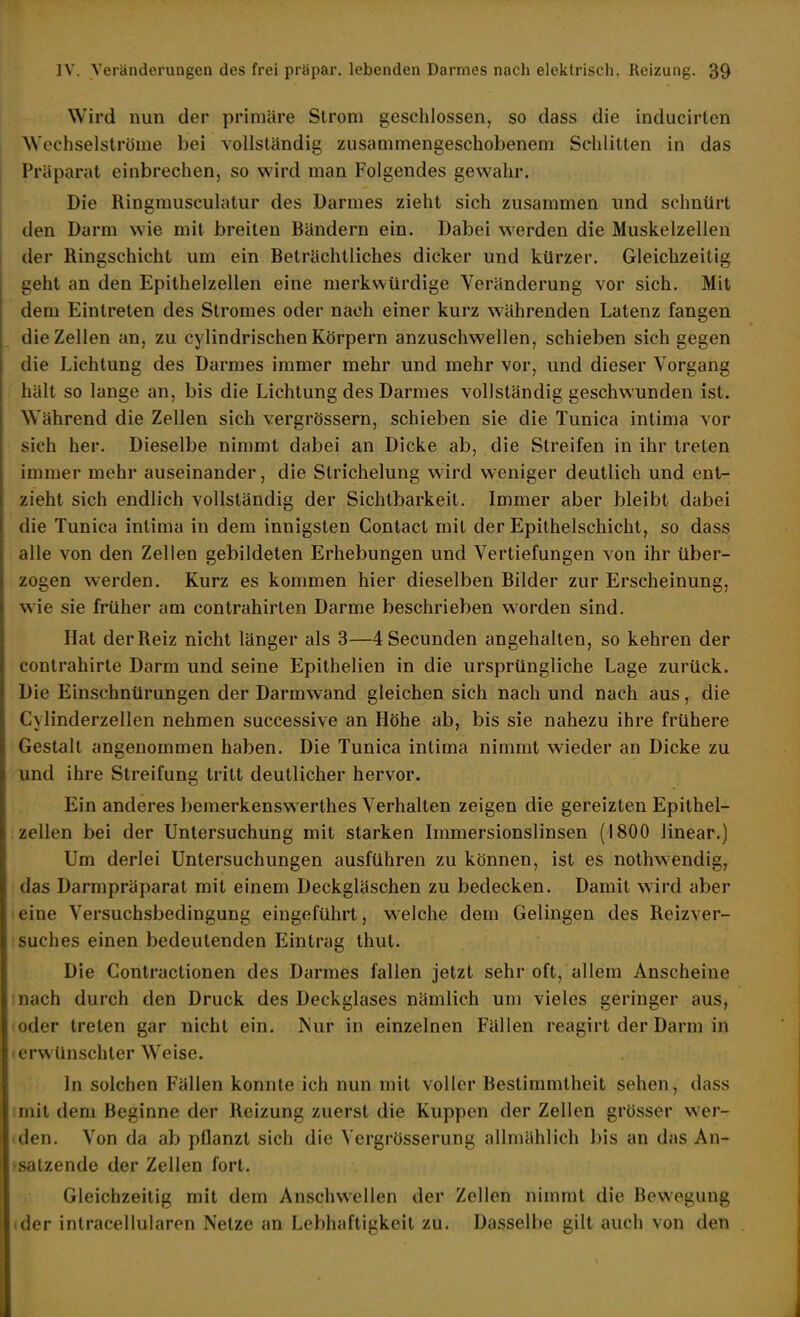 IV. Veränderungen des frei präpar. lebenden Darmes nach elektrisch. Reizung. 39

Wird nun der primäre Strom geschlossen, so dass die inducirten Wechselströme bei vollständig zusammengeschobenem Schlitten in das Präparat einbrechen, so wird man Folgendes gewahr.

Die Ringmusculatur des Darmes zieht sich zusammen und schnürt den Darm wie mit breiten Bändern ein. Dabei werden die Muskelzellen der Ringschicht um ein Beträchtliches dicker und kürzer. Gleichzeitig geht an den Epithelzellen eine merkwürdige Veränderung vor sich. Mit dem Eintreten des Stromes oder nach einer kurz währenden Latenz fangen die Zellen an, zu cylindrischen Körpern anzuschwellen, schieben sich gegen die Lichtung des Darmes immer mehr und mehr vor, und dieser Vorgang hält so lange an, bis die Lichtung des Darmes vollständig geschwunden ist. Während die Zellen sich vergrössern, schieben sie die Tunica intima vor sich her. Dieselbe nimmt dabei an Dicke ab, die Streifen in ihr treten immer mehr auseinander, die Strichelung wird weniger deutlich und entzieht sich endlich vollständig der Sichtbarkeit. Immer aber bleibt dabei die Tunica intima in dem innigsten Contact mit der Epithelschicht, so dass alle von den Zellen gebildeten Erhebungen und Vertiefungen von ihr überzogen werden. Kurz es kommen hier dieselben Bilder zur Erscheinung, wie sie früher am contrahirten Darme beschrieben worden sind.

Hat der Reiz nicht länger als 3—4 Secunden angehalten, so kehren der contrahirte Darm und seine Epithelien in die ursprüngliche Lage zurück. Die Einschnürungen der Darmwand gleichen sich nach und nach aus, die Cylinderzellen nehmen successive an Höhe ab, bis sie nahezu ihre frühere Gestalt angenommen haben. Die Tunica intima nimmt wieder an Dicke zu und ihre Streifung tritt deutlicher hervor.

Ein anderes bemerkenswerthes Verhalten zeigen die gereizten Epithelzellen bei der Untersuchung mit starken Immersionslinsen (1800 linear.) Um derlei Untersuchungen ausführen zu können, ist es nothwendig, das Darmpräparat mit einem Deckgläschen zu bedecken. Damit wird aber eine Versuchsbedingung eingeführt, welche dem Gelingen des Reizversuches einen bedeutenden Eintrag thut.

Die Contractionen des Darmes fallen jetzt sehr oft, allem Anscheine nach durch den Druck des Deckglases nämlich um vieles geringer aus, oder treten gar nicht ein. Nur in einzelnen Fällen reagirt der Darm in erwünschter Weise.

In solchen Fällen konnte ich nun mit voller Bestimmtheit sehen, dass mit dem Beginne der Reizung zuerst die Kuppen der Zellen grösser werden. Von da ab pflanzt sich die Vergrösserung allmählich bis an das Ansatzende der Zellen fort.

Gleichzeitig mit dem Anschwellen der Zellen nimmt die Bewegung der intracellularen Netze an Lebhaftigkeit zu. Dasselbe gilt auch von den